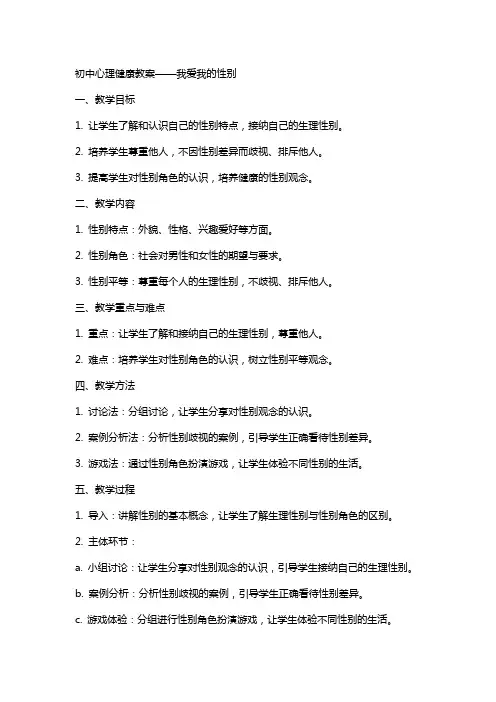 初中心理健康教案——我爱我的性别

一、教学目标

1. 让学生了解和认识自己的性别特点，接纳自己的生理性别。

2. 培养学生尊重他人，不因性别差异而歧视、排斥他人。

3. 提高学生对性别角色的认识，培养健康的性别观念。

二、教学内容

1. 性别特点：外貌、性格、兴趣爱好等方面。

2. 性别角色：社会对男性和女性的期望与要求。

3. 性别平等：尊重每个人的生理性别，不歧视、排斥他人。

三、教学重点与难点

1. 重点：让学生了解和接纳自己的生理性别，尊重他人。

2. 难点：培养学生对性别角色的认识，树立性别平等观念。

四、教学方法

1. 讨论法：分组讨论，让学生分享对性别观念的认识。

2. 案例分析法：分析性别歧视的案例，引导学生正确看待性别差异。

3. 游戏法：通过性别角色扮演游戏，让学生体验不同性别的生活。

五、教学过程

1. 导入：讲解性别的基本概念，让学生了解生理性别与性别角色的区别。

2. 主体环节：

a. 小组讨论：让学生分享对性别观念的认识，引导学生接纳自己的生理性别。

b. 案例分析：分析性别歧视的案例，引导学生正确看待性别差异。

c. 游戏体验：分组进行性别角色扮演游戏，让学生体验不同性别的生活。